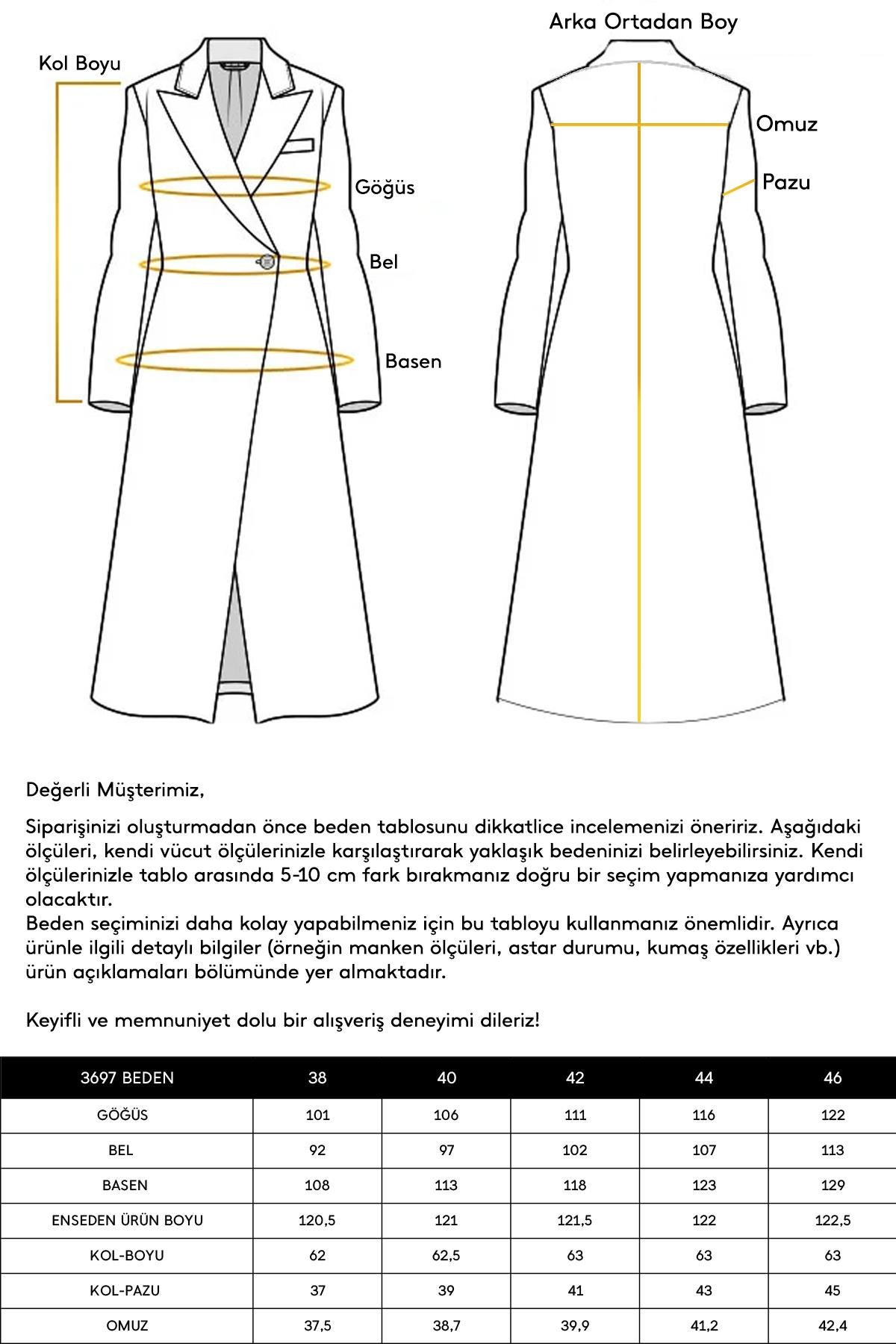 Kol Boyu

Göğüs

Bel

Basen

Arka Ortadan Boy

Omuz

Pazu

Değerli Müşterimiz,

Siparişinizi oluşturmadan önce beden tablosunu dikkatlice incelemenizi öneririz. Aşağıdaki ölçüleri, kendi vücut ölçülerinizle karşılaştırarak yaklaşık bedeninizi belirleyebilirsiniz. Kendi ölçülerinizle tablo arasında 5-10 cm fark bırakmanız doğru bir seçim yapmanıza yardımcı olacaktır.
Beden seçiminizi daha kolay yapabilmeniz için bu tabloyu kullanmanız önemlidir. Ayrıca ürünle ilgili detaylı bilgiler (örneğin manken ölçüleri, astar durumu, kumaş özellikleri vb.) ürün açıklamaları bölümünde yer almaktadır.

Keyifli ve memnuniyet dolu bir alışveriş deneyimi dileriz!

| 3697 BEDEN | 38 | 40 | 42 | 44 | 46 |
|---|---|---|---|---|---|
| GÖĞÜS | 101 | 106 | 111 | 116 | 122 |
| BEL | 92 | 97 | 102 | 107 | 113 |
| BASEN | 108 | 113 | 118 | 123 | 129 |
| ENSEDEN ÜRÜN BOYU | 120,5 | 121 | 121,5 | 122 | 122,5 |
| KOL-BOYU | 62 | 62,5 | 63 | 63 | 63 |
| KOL-PAZU | 37 | 39 | 41 | 43 | 45 |
| OMUZ | 37,5 | 38,7 | 39,9 | 41,2 | 42,4 |